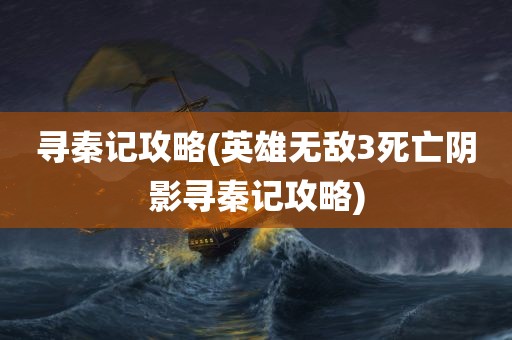 寻秦记攻略(英雄无敌3死亡阴影寻秦记攻略)